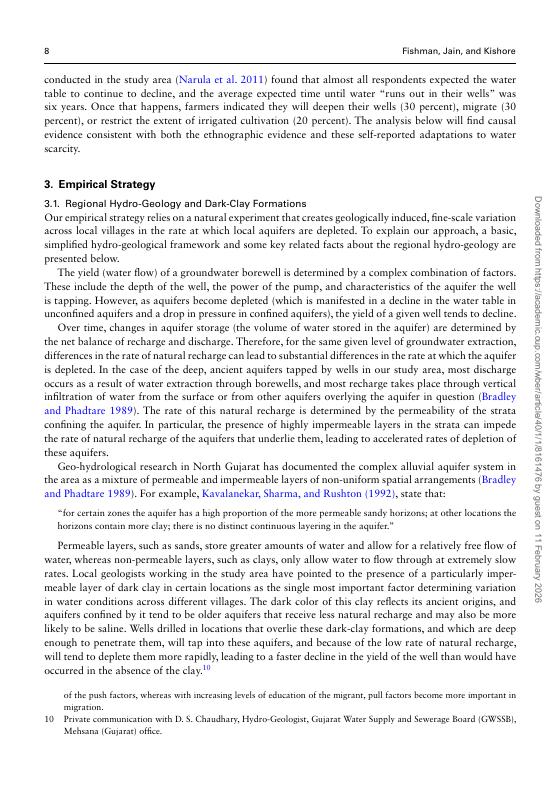 8 Fishman, Jain, and Kishore

conducted in the study area (Narula et al. 2011) found that almost all respondents expected the water table to continue to decline, and the average expected time until water "runs out in their wells" was six years. Once that happens, farmers indicated they will deepen their wells (30 percent), migrate (30 percent), or restrict the extent of irrigated cultivation (20 percent). The analysis below will find causal evidence consistent with both the ethnographic evidence and these self-reported adaptations to water scarcity.

3. Empirical Strategy

3.1. Regional Hydro-Geology and Dark-Clay Formations

Our empirical strategy relies on a natural experiment that creates geologically induced, fine-scale variation across local villages in the rate at which local aquifers are depleted. To explain our approach, a basic, simplified hydro-geological framework and some key related facts about the regional hydro-geology are presented below.

The yield (water flow) of a groundwater borewell is determined by a complex combination of factors. These include the depth of the well, the power of the pump, and characteristics of the aquifer the well is tapping. However, as aquifers become depleted (which is manifested in a decline in the water table in unconfined aquifers and a drop in pressure in confined aquifers), the yield of a given well tends to decline.

Over time, changes in aquifer storage (the volume of water stored in the aquifer) are determined by the net balance of recharge and discharge. Therefore, for the same given level of groundwater extraction, differences in the rate of natural recharge can lead to substantial differences in the rate at which the aquifer is depleted. In the case of the deep, ancient aquifers tapped by wells in our study area, most discharge occurs as a result of water extraction through borewells, and most recharge takes place through vertical infiltration of water from the surface or from other aquifers overlying the aquifer in question (Bradley and Phadtare 1989). The rate of this natural recharge is determined by the permeability of the strata confining the aquifer. In particular, the presence of highly impermeable layers in the strata can impede the rate of natural recharge of the aquifers that underlie them, leading to accelerated rates of depletion of these aquifers.

Geo-hydrological research in North Gujarat has documented the complex alluvial aquifer system in the area as a mixture of permeable and impermeable layers of non-uniform spatial arrangements (Bradley and Phadtare 1989). For example, Kavalanekar, Sharma, and Rushton (1992), state that:

"for certain zones the aquifer has a high proportion of the more permeable sandy horizons; at other locations the horizons contain more clay; there is no distinct continuous layering in the aquifer."

Permeable layers, such as sands, store greater amounts of water and allow for a relatively free flow of water, whereas non-permeable layers, such as clays, only allow water to flow through at extremely slow rates. Local geologists working in the study area have pointed to the presence of a particularly impermeable layer of dark clay in certain locations as the single most important factor determining variation in water conditions across different villages. The dark color of this clay reflects its ancient origins, and aquifers confined by it tend to be older aquifers that receive less natural recharge and may also be more likely to be saline. Wells drilled in locations that overlie these dark-clay formations, and which are deep enough to penetrate them, will tap into these aquifers, and because of the low rate of natural recharge, will tend to deplete them more rapidly, leading to a faster decline in the yield of the well than would have occurred in the absence of the clay.$^{10}$

of the push factors, whereas with increasing levels of education of the migrant, pull factors become more important in migration.

10 Private communication with D. S. Chaudhary, Hydro-Geologist, Gujarat Water Supply and Sewerage Board (GWSSB), Mehsana (Gujarat) office.

Downloaded from https://academic.oup.com/wber/article/40/1/1/8161476 by guest on 11 February 2026